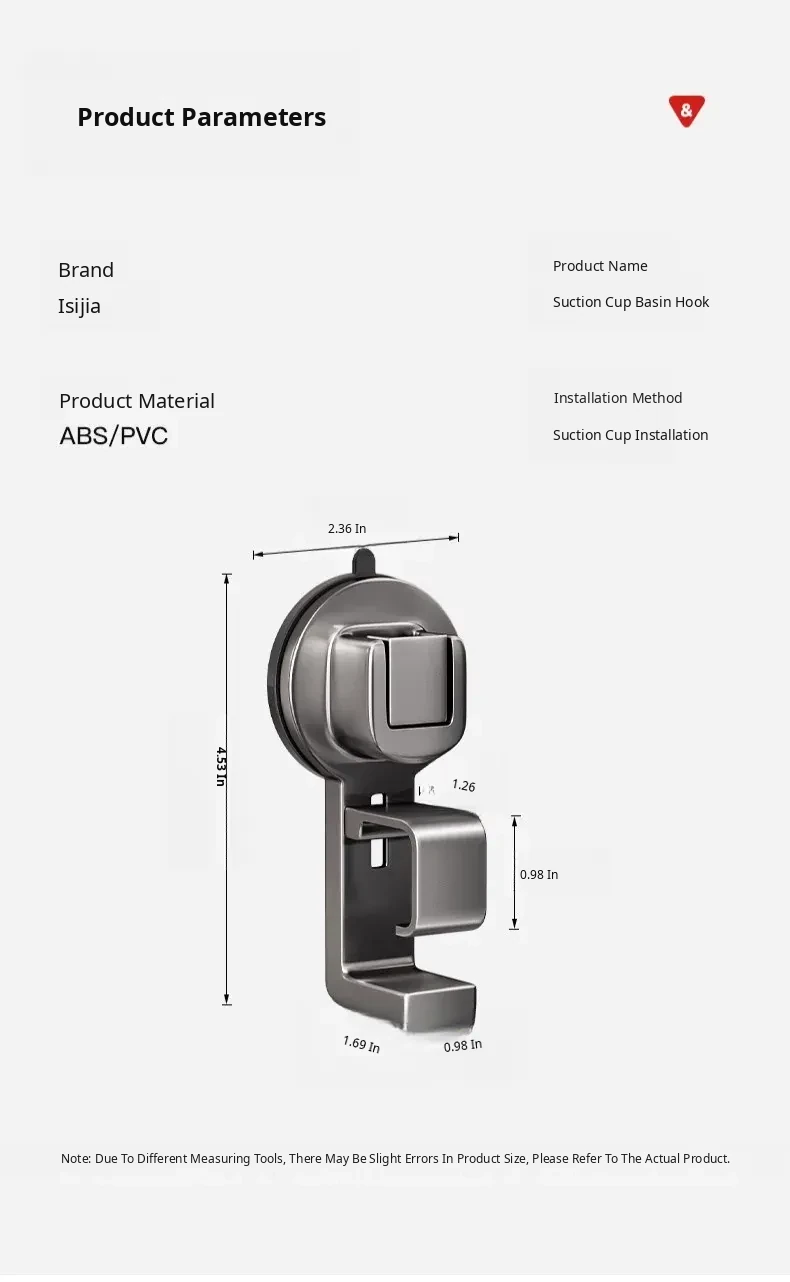 Product Parameters

&

Brand
Isijia

Product Name
Suction Cup Basin Hook

Product Material
ABS/PVC

Installation Method
Suction Cup Installation

2.36 In

4.53 In

1.26

0.98 In

1.69 In

0.98 In

Note: Due To Different Measuring Tools, There May Be Slight Errors In Product Size, Please Refer To The Actual Product.